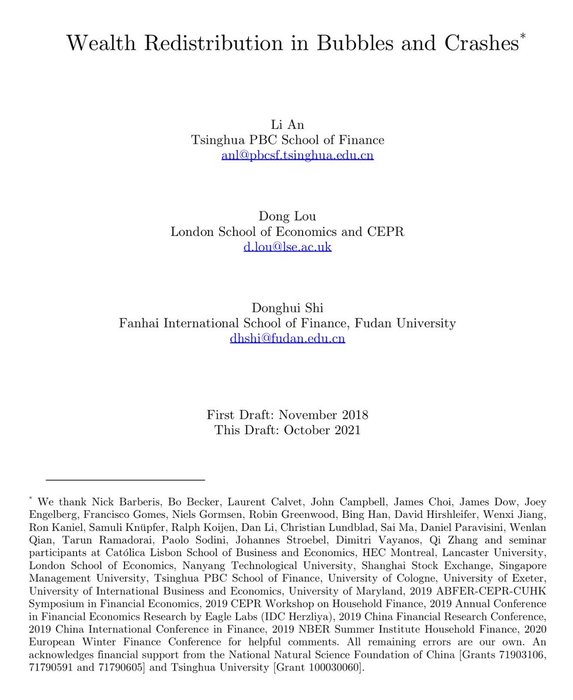 Wealth Redistribution in Bubbles and Crashes*

Li An
Tsinghua PBC School of Finance
anl@pbcsf.tsinghua.edu.cn

Dong Lou
London School of Economics and CEPR
d.lou@lse.ac.uk

Donghui Shi
Fanhai International School of Finance, Fudan University
dhshi@fudan.edu.cn

First Draft: November 2018
This Draft: October 2021

* We thank Nick Barberis, Bo Becker, Laurent Calvet, John Campbell, James Choi, James Dow, Joey Engelberg, Francisco Gomes, Niels Gormsen, Robin Greenwood, Bing Han, David Hirshleifer, Wenxi Jiang, Ron Kaniel, Samuli Knüpfer, Ralph Koijen, Dan Li, Christian Lundblad, Sai Ma, Daniel Paravisini, Wenlan Qian, Tarun Ramadorai, Paolo Sodini, Johannes Stroebel, Dimitri Vayanos, Qi Zhang and seminar participants at Católica Lisbon School of Business and Economics, HEC Montreal, Lancaster University, London School of Economics, Nanyang Technological University, Shanghai Stock Exchange, Singapore Management University, Tsinghua PBC School of Finance, University of Cologne, University of Exeter, University of International Business and Economics, University of Maryland, 2019 ABFER-CEPR-CUHK Symposium in Financial Economics, 2019 CEPR Workshop on Household Finance, 2019 Annual Conference in Financial Economics Research by Eagle Labs (IDC Herzliya), 2019 China Financial Research Conference, 2019 China International Conference in Finance, 2019 NBER Summer Institute Household Finance, 2020 European Winter Finance Conference for helpful comments. All remaining errors are our own. An acknowledges financial support from the National Natural Science Foundation of China [Grants 71903106, 71790591 and 71790605] and Tsinghua University [Grant 100030060].